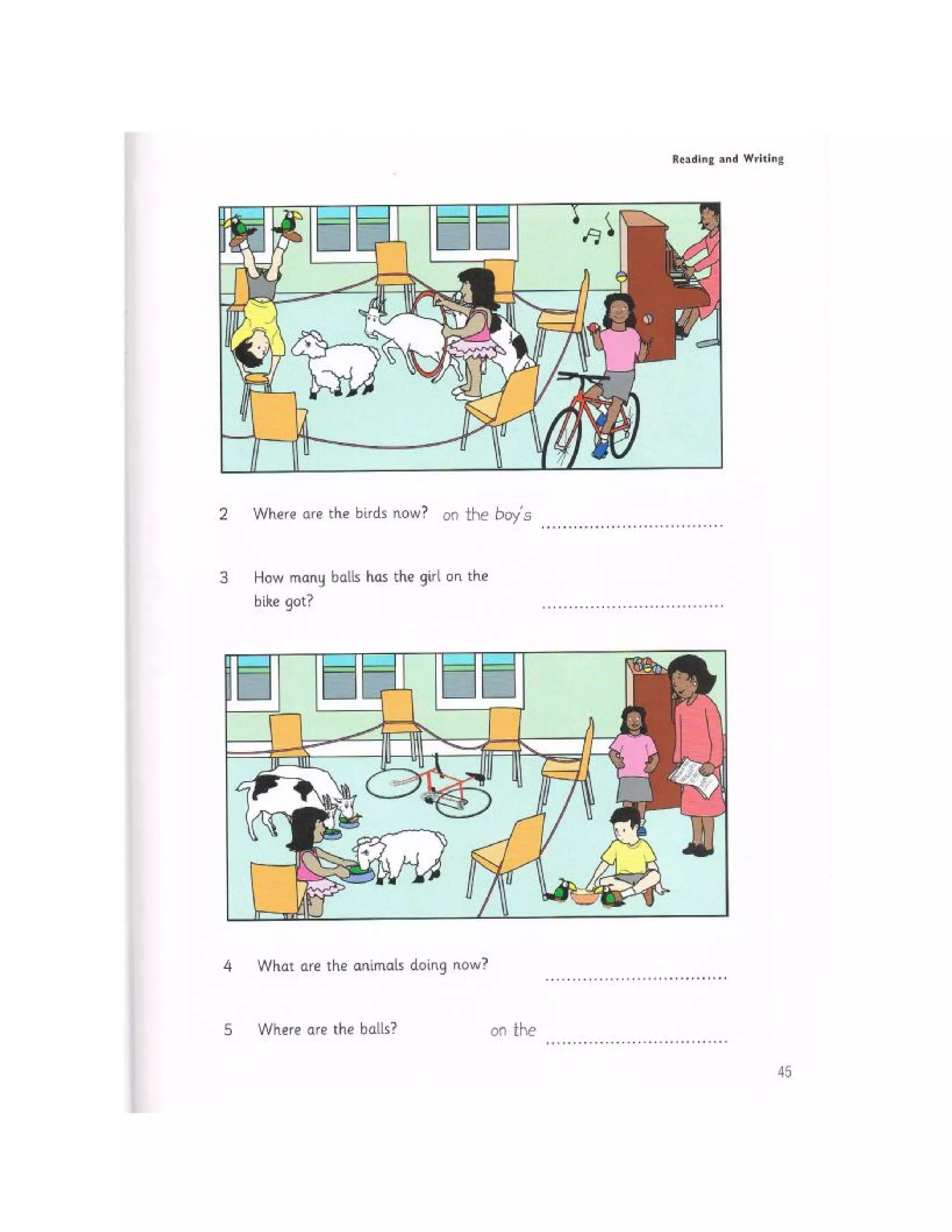 Reading and Writing

2 Where are the birds now? on the boy's ____

3 How many balls has the girl on the bike got? ____

4 What are the animals doing now? ____

5 Where are the balls? on the ____

45